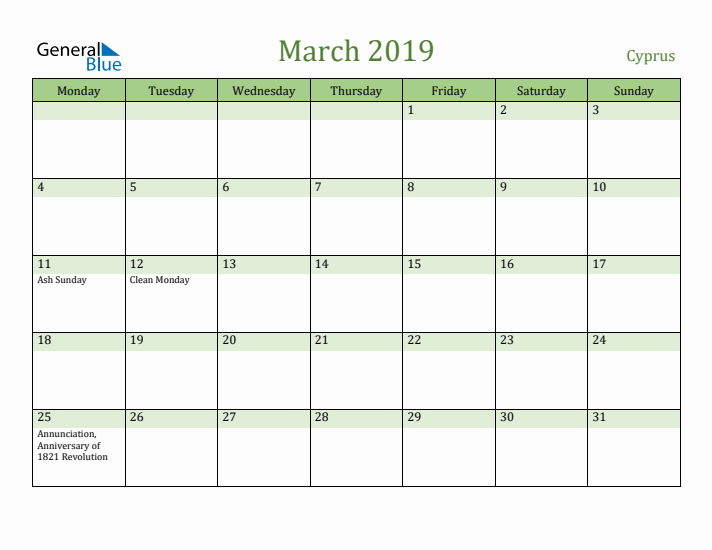 General Blue

March 2019

Cyprus

| Monday | Tuesday | Wednesday | Thursday | Friday | Saturday | Sunday |
|---|---|---|---|---|---|---|
| | | | | 1 | 2 | 3 |
| 4 | 5 | 6 | 7 | 8 | 9 | 10 |
| 11 Ash Sunday | 12 Clean Monday | 13 | 14 | 15 | 16 | 17 |
| 18 | 19 | 20 | 21 | 22 | 23 | 24 |
| 25 Annunciation, Anniversary of 1821 Revolution | 26 | 27 | 28 | 29 | 30 | 31 |